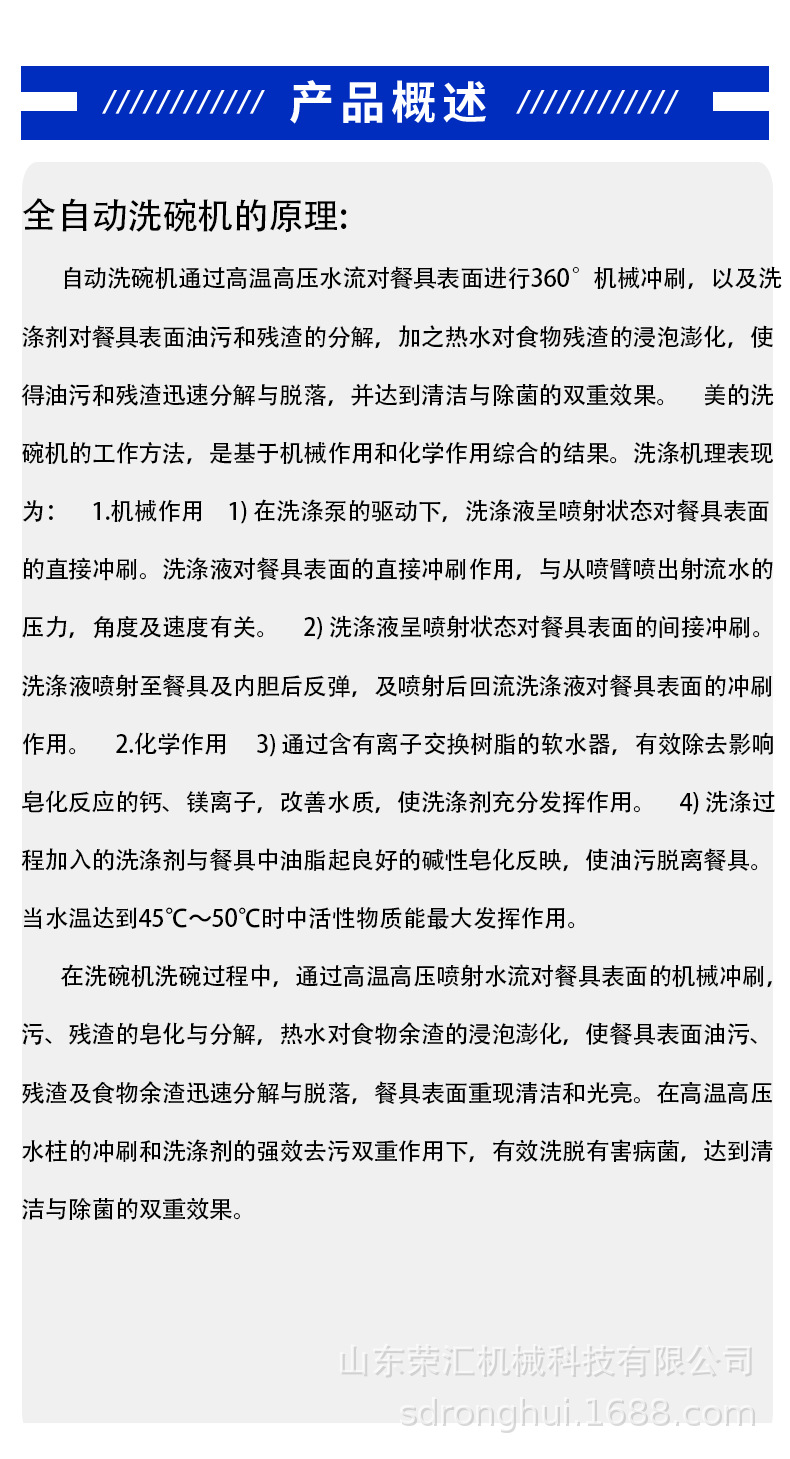 //////////// 产品概述 ////////////

全自动洗碗机的原理:

自动洗碗机通过高温高压水流对餐具表面进行360°机械冲刷，以及洗涤剂对餐具表面油污和残渣的分解，加之热水对食物残渣的浸泡澎化，使得油污和残渣迅速分解与脱落，并达到清洁与除菌的双重效果。 美的洗碗机的工作方法，是基于机械作用和化学作用综合的结果。洗涤机理表现为： 1.机械作用 1) 在洗涤泵的驱动下，洗涤液呈喷射状态对餐具表面的直接冲刷。洗涤液对餐具表面的直接冲刷作用，与从喷臂喷出射流水的压力，角度及速度有关。 2) 洗涤液呈喷射状态对餐具表面的间接冲刷。洗涤液喷射至餐具及内胆后反弹，及喷射后回流洗涤液对餐具表面的冲刷作用。 2.化学作用 3) 通过含有离子交换树脂的软水器，有效除去影响皂化反应的钙、镁离子，改善水质，使洗涤剂充分发挥作用。 4) 洗涤过程加入的洗涤剂与餐具中油脂起良好的碱性皂化反映，使油污脱离餐具。当水温达到45℃～50℃时中活性物质能最大发挥作用。

在洗碗机洗碗过程中，通过高温高压喷射水流对餐具表面的机械冲刷，污、残渣的皂化与分解，热水对食物余渣的浸泡澎化，使餐具表面油污、残渣及食物余渣迅速分解与脱落，餐具表面重现清洁和光亮。在高温高压水柱的冲刷和洗涤剂的强效去污双重作用下，有效洗脱有害病菌，达到清洁与除菌的双重效果。

山东荣汇机械科技有限公司
sdronghui.1688.com